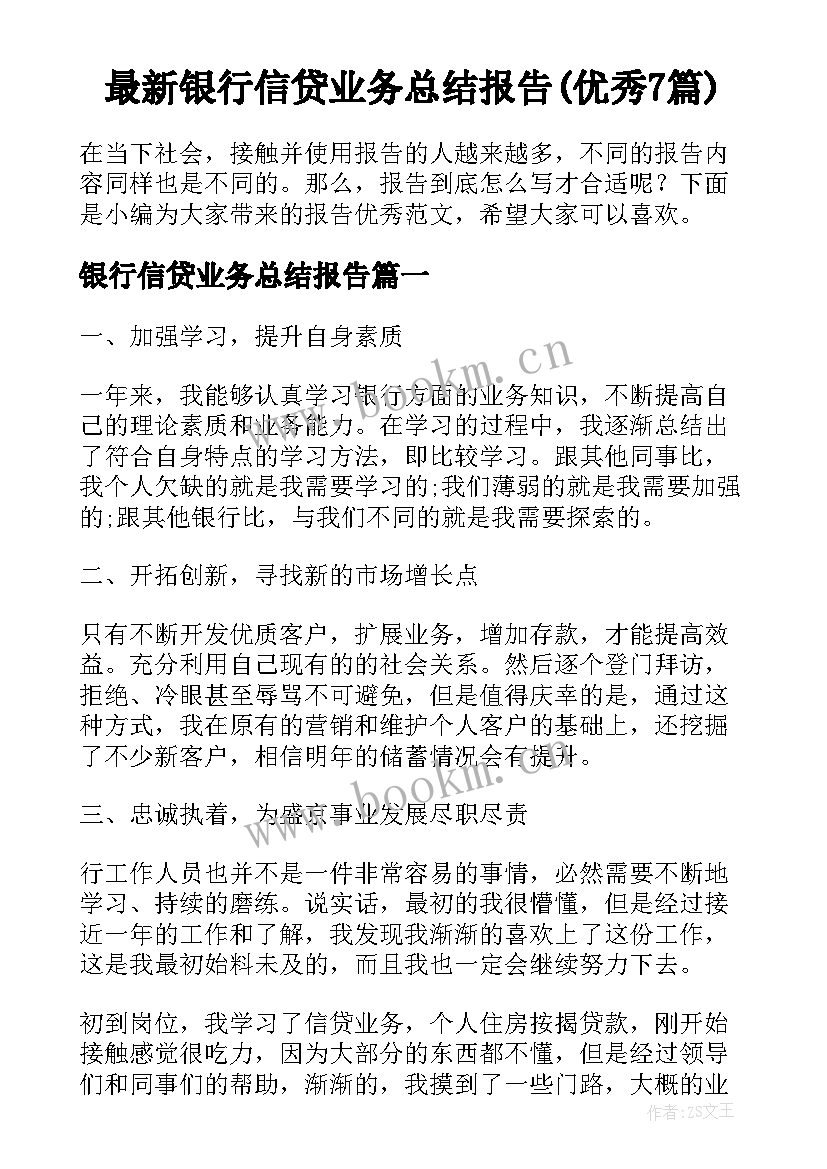 最新银行信贷业务总结报告(优秀7篇)

在当下社会，接触并使用报告的人越来越多，不同的报告内容同样也是不同的。那么，报告到底怎么写才合适呢？下面是小编为大家带来的报告优秀范文，希望大家可以喜欢。

银行信贷业务总结报告篇一

一、加强学习，提升自身素质

一年来，我能够认真学习银行方面的业务知识，不断提高自己的理论素质和业务能力。在学习的过程中，我逐渐总结出了符合自身特点的学习方法，即比较学习。跟其他同事比，我个人欠缺的就是我需要学习的;我们薄弱的就是我需要加强的;跟其他银行比，与我们不同的就是我需要探索的。

二、开拓创新，寻找新的市场增长点

只有不断开发优质客户，扩展业务，增加存款，才能提高效益。充分利用自己现有的的社会关系。然后逐个登门拜访，拒绝、冷眼甚至辱骂不可避免，但是值得庆幸的是，通过这种方式，我在原有的营销和维护个人客户的基础上，还挖掘了不少新客户，相信明年的储蓄情况会有提升。

三、忠诚执着，为盛京事业发展尽职尽责

行工作人员也并不是一件非常容易的事情，必然需要不断地学习、持续的磨练。说实话，最初的我很懵懂，但是经过接近一年的工作和了解，我发现我渐渐的喜欢上了这份工作，这是我最初始料未及的，而且我也一定会继续努力下去。

初到岗位，我学习了信贷业务，个人住房按揭贷款，刚开始接触感觉很吃力，因为大部分的东西都不懂，但是经过领导们和同事们的帮助，渐渐的，我摸到了一些门路，大概的业

www.bookm.cn

www.bookm.cn

作者：ZS文王